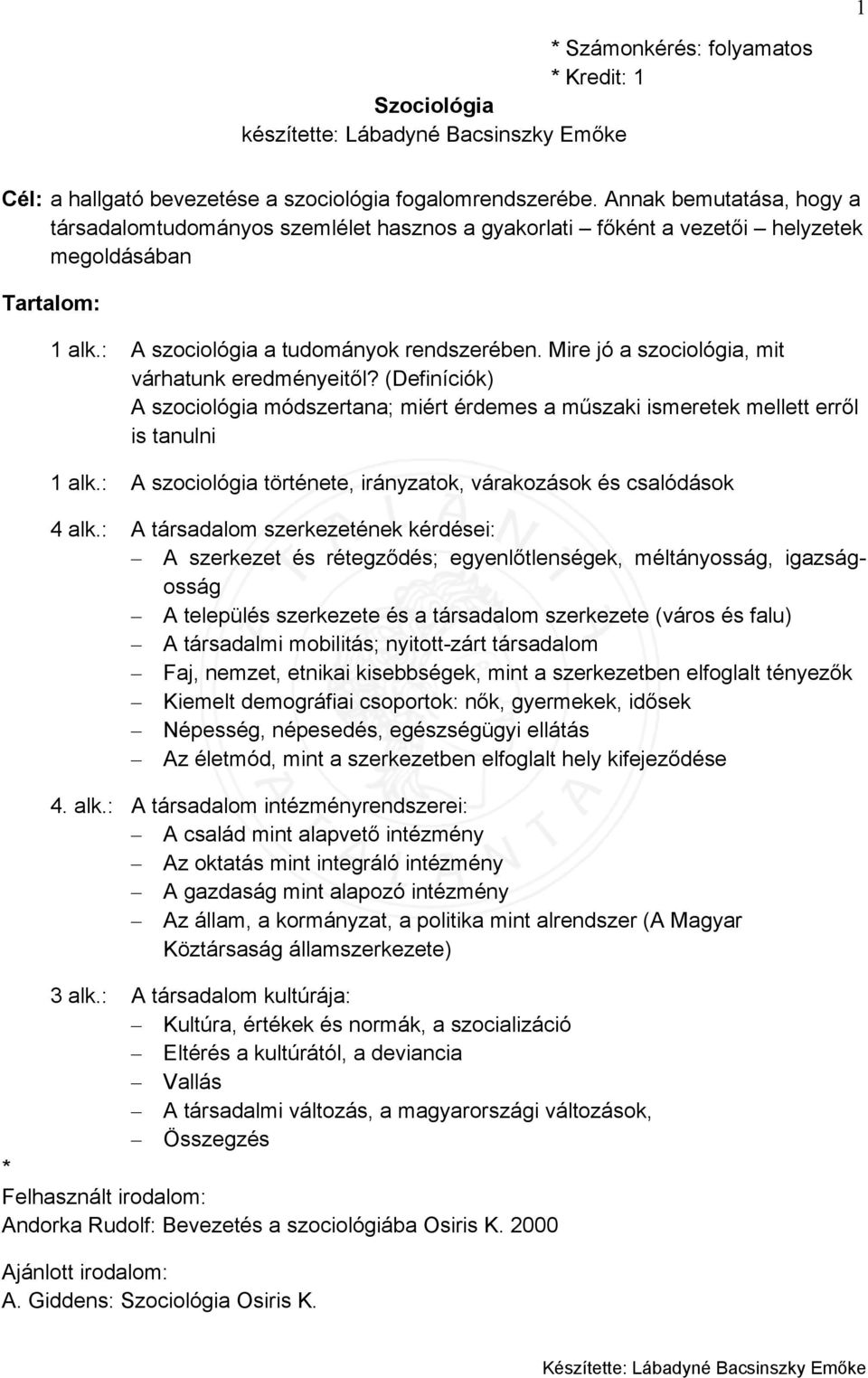 1

* Számonkérés: folyamatos
* Kredit: 1

Szociológia
készítette: Lábadyné Bacsinszky Emőke

Cél: a hallgató bevezetése a szociológia fogalomrendszerébe. Annak bemutatása, hogy a társadalomtudományos szemlélet hasznos a gyakorlati – főként a vezetői – helyzetek megoldásában

Tartalom:

1 alk.: A szociológia a tudományok rendszerében. Mire jó a szociológia, mit várhatunk eredményeitől? (Definíciók) A szociológia módszertana; miért érdemes a műszaki ismeretek mellett erről is tanulni

1 alk.: A szociológia története, irányzatok, várakozások és csalódások

4 alk.: A társadalom szerkezetének kérdései:
– A szerkezet és rétegződés; egyenlőtlenségek, méltányosság, igazságosság
– A település szerkezete és a társadalom szerkezete (város és falu)
– A társadalmi mobilitás; nyitott-zárt társadalom
– Faj, nemzet, etnikai kisebbségek, mint a szerkezetben elfoglalt tényezők
– Kiemelt demográfiai csoportok: nők, gyermekek, idősek
– Népesség, népesedés, egészségügyi ellátás
– Az életmód, mint a szerkezetben elfoglalt hely kifejeződése

4. alk.: A társadalom intézményrendszerei:
– A család mint alapvető intézmény
– Az oktatás mint integráló intézmény
– A gazdaság mint alapozó intézmény
– Az állam, a kormányzat, a politika mint alrendszer (A Magyar Köztársaság államszerkezete)

3 alk.: A társadalom kultúrája:
– Kultúra, értékek és normák, a szocializáció
– Eltérés a kultúrától, a deviancia
– Vallás
– A társadalmi változás, a magyarországi változások,
– Összegzés

*
Felhasznált irodalom:
Andorka Rudolf: Bevezetés a szociológiába Osiris K. 2000

Ajánlott irodalom:
A. Giddens: Szociológia Osiris K.

Készítette: Lábadyné Bacsinszky Emőke